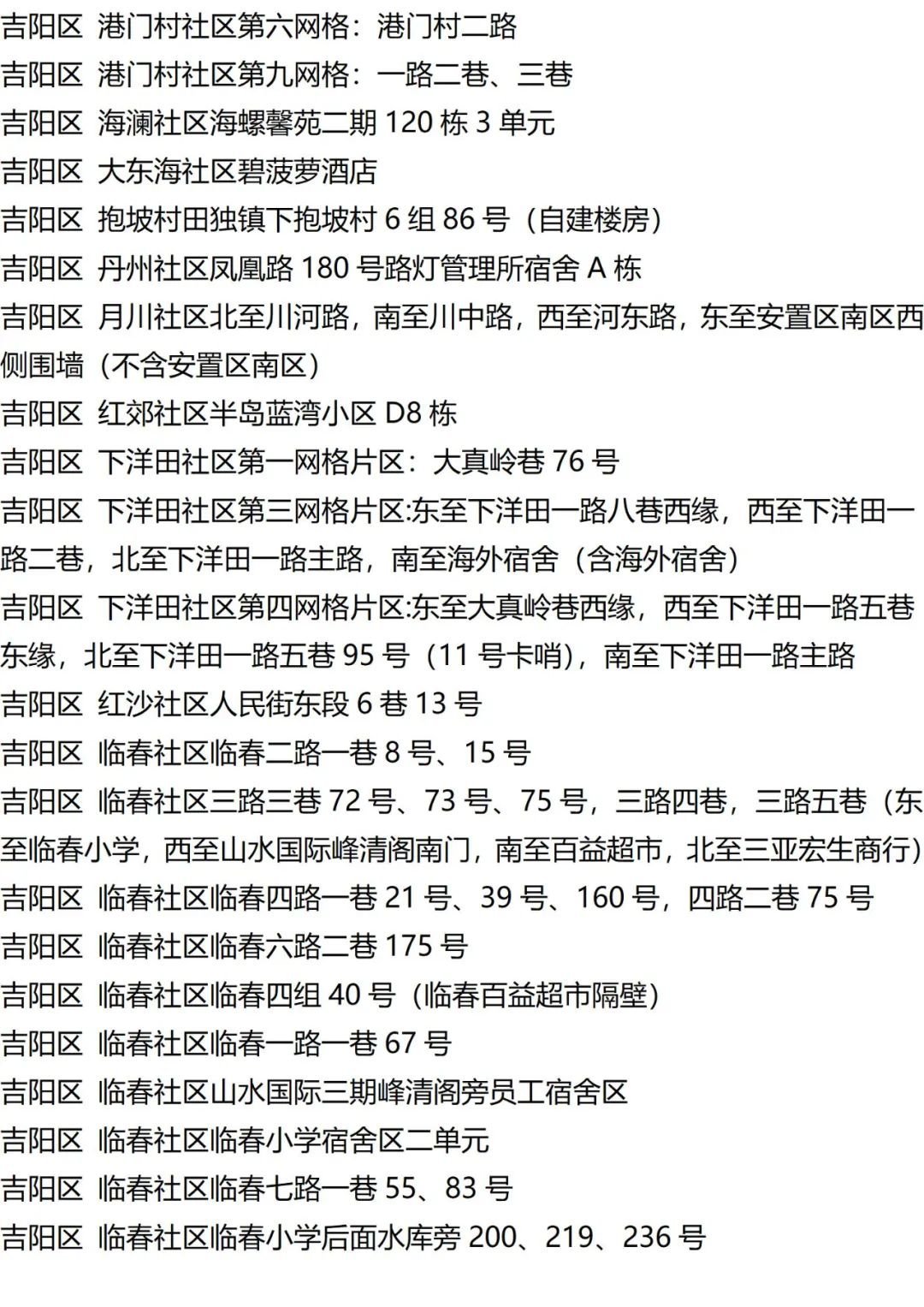 吉阳区 港门村社区第六网格：港门村二路
吉阳区 港门村社区第九网格：一路二巷、三巷
吉阳区 海澜社区海螺馨苑二期 120 栋 3 单元
吉阳区 大东海社区碧菠萝酒店
吉阳区 抱坡村田独镇下抱坡村 6 组 86 号（自建楼房）
吉阳区 丹州社区凤凰路 180 号路灯管理所宿舍 A 栋
吉阳区 月川社区北至川河路，南至川中路，西至河东路，东至安置区南区西侧围墙（不含安置区南区）
吉阳区 红郊社区半岛蓝湾小区 D8 栋
吉阳区 下洋田社区第一网格片区：大真岭巷 76 号
吉阳区 下洋田社区第三网格片区:东至下洋田一路八巷西缘，西至下洋田一路二巷，北至下洋田一路主路，南至海外宿舍（含海外宿舍）
吉阳区 下洋田社区第四网格片区:东至大真岭巷西缘，西至下洋田一路五巷东缘，北至下洋田一路五巷 95 号（11 号卡哨），南至下洋田一路主路
吉阳区 红沙社区人民街东段 6 巷 13 号
吉阳区 临春社区临春二路一巷 8 号、15 号
吉阳区 临春社区三路三巷 72 号、73 号、75 号，三路四巷，三路五巷（东至临春小学，西至山水国际峰清阁南门，南至百益超市，北至三亚宏生商行）
吉阳区 临春社区临春四路一巷 21 号、39 号、160 号，四路二巷 75 号
吉阳区 临春社区临春六路二巷 175 号
吉阳区 临春社区临春四组 40 号（临春百益超市隔壁）
吉阳区 临春社区临春一路一巷 67 号
吉阳区 临春社区山水国际三期峰清阁旁员工宿舍区
吉阳区 临春社区临春小学宿舍区二单元
吉阳区 临春社区临春七路一巷 55、83 号
吉阳区 临春社区临春小学后面水库旁 200、219、236 号